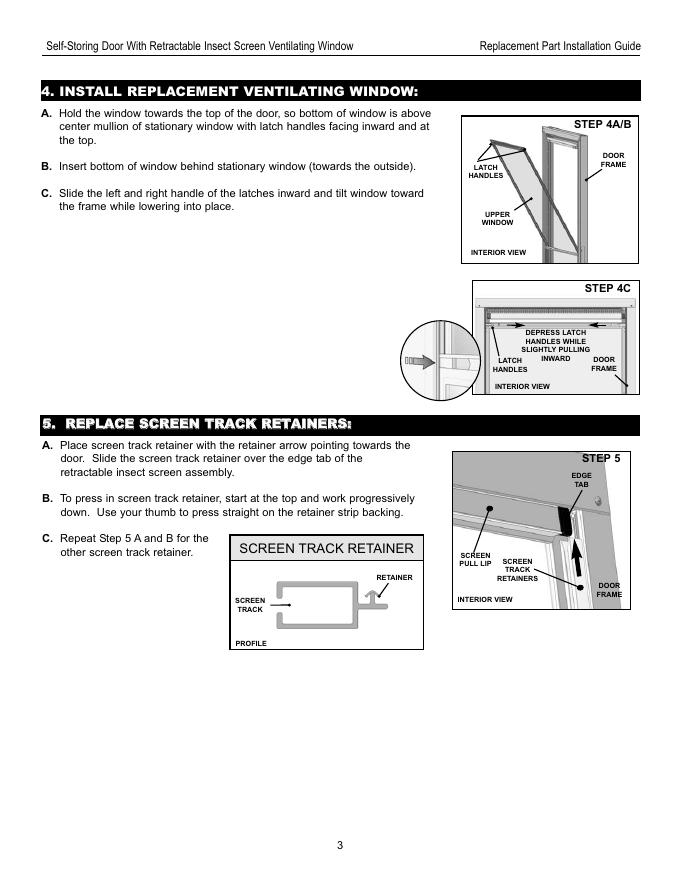 Self-Storing Door With Retractable Insect Screen Ventilating Window

Replacement Part Installation Guide

4. INSTALL REPLACEMENT VENTILATING WINDOW:

A. Hold the window towards the top of the door, so bottom of window is above center mullion of stationary window with latch handles facing inward and at the top.

B. Insert bottom of window behind stationary window (towards the outside).

C. Slide the left and right handle of the latches inward and tilt window toward the frame while lowering into place.

STEP 4A/B

LATCH HANDLES

DOOR FRAME

UPPER WINDOW

INTERIOR VIEW

STEP 4C

DEPRESS LATCH HANDLES WHILE SLIGHTLY PULLING INWARD

LATCH HANDLES

DOOR FRAME

INTERIOR VIEW

5. REPLACE SCREEN TRACK RETAINERS:

A. Place screen track retainer with the retainer arrow pointing towards the door. Slide the screen track retainer over the edge tab of the retractable insect screen assembly.

B. To press in screen track retainer, start at the top and work progressively down. Use your thumb to press straight on the retainer strip backing.

C. Repeat Step 5 A and B for the other screen track retainer.

SCREEN TRACK RETAINER

RETAINER

SCREEN TRACK

PROFILE

STEP 5

EDGE TAB

SCREEN PULL LIP

SCREEN TRACK RETAINERS

DOOR FRAME

INTERIOR VIEW

3